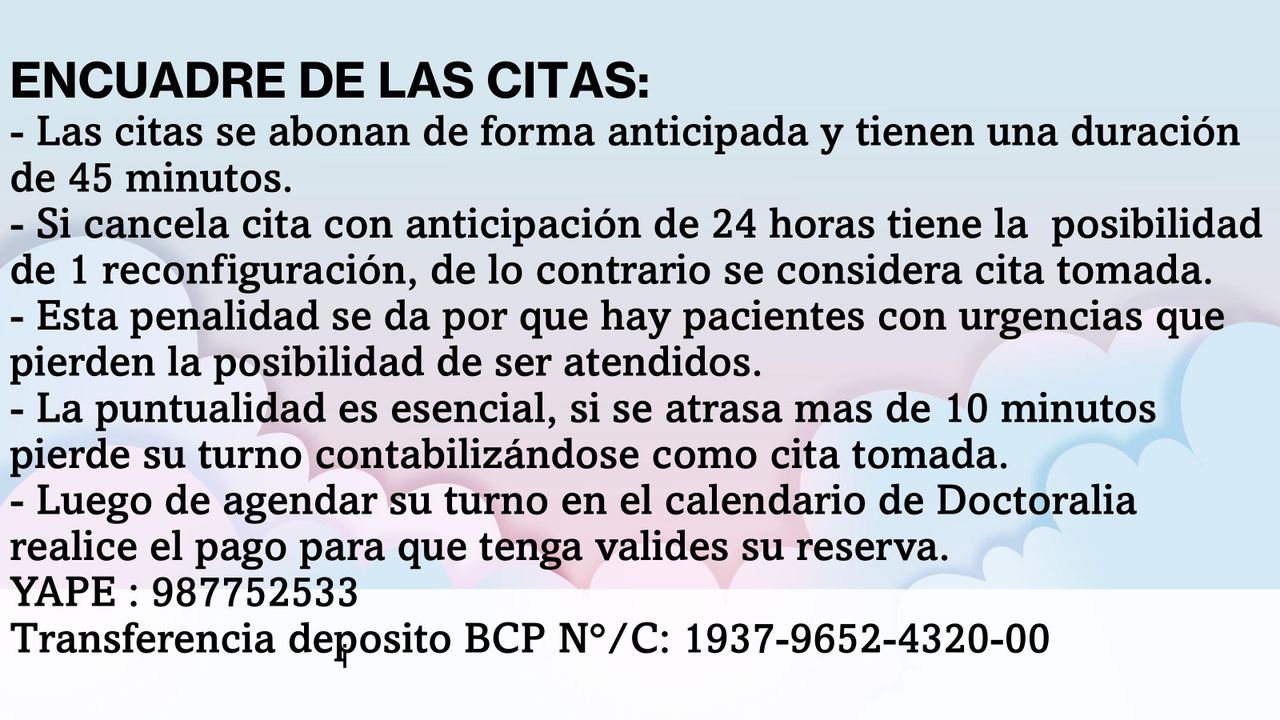 ENCUADRE DE LAS CITAS:

- Las citas se abonan de forma anticipada y tienen una duración de 45 minutos.

- Si cancela cita con anticipación de 24 horas tiene la posibilidad de 1 reconfiguración, de lo contrario se considera cita tomada.

- Esta penalidad se da por que hay pacientes con urgencias que pierden la posibilidad de ser atendidos.

- La puntualidad es esencial, si se atrasa mas de 10 minutos pierde su turno contabilizándose como cita tomada.

- Luego de agendar su turno en el calendario de Doctoralia realice el pago para que tenga valides su reserva.

YAPE : 987752533

Transferencia deposito BCP N°/C: 1937-9652-4320-00